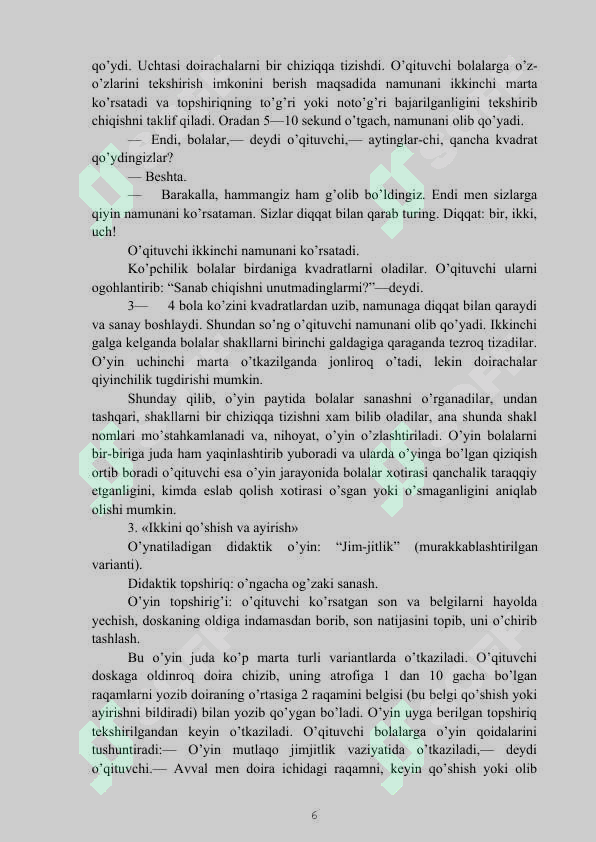 qo'ydi. Uchtasi doirachalarni bir chiziqqa tizishdi. O'qituvchi bolalarga o'z-o'zlarini tekshirish imkonini berish maqsadida namunani ikkinchi marta ko'rsatadi va topshiriqning to'g'ri yoki noto'g'ri bajarilganligini tekshirib chiqishni taklif qiladi. Oradan 5—10 sekund o'tgach, namunani olib qo'yadi.

— Endi, bolalar,— deydi o'qituvchi,— aytinglar-chi, qancha kvadrat qo'ydingizlar?

— Beshta.

— Barakalla, hammangiz ham g'olib bo'ldingiz. Endi men sizlarga qiyin namunani ko'rsataman. Sizlar diqqat bilan qarab turing. Diqqat: bir, ikki, uch!

O'qituvchi ikkinchi namunani ko'rsatadi.

Ko'pchilik bolalar birdaniga kvadratlarni oladilar. O'qituvchi ularni ogohlantirib: "Sanab chiqishni unutmadinglarmi?"—deydi.

3— 4 bola ko'zini kvadratlardan uzib, namunaga diqqat bilan qaraydi va sanay boshlaydi. Shundan so'ng o'qituvchi namunani olib qo'yadi. Ikkinchi galga kelganda bolalar shakllarni birinchi galdagiga qaraganda tezroq tizadilar. O'yin uchinchi marta o'tkazilganda jonliroq o'tadi, lekin doirachalar qiyinchilik tugdirishi mumkin.

Shunday qilib, o'yin paytida bolalar sanashni o'rganadilar, undan tashqari, shakllarni bir chiziqqa tizishni xam bilib oladilar, ana shunda shakl nomlari mo'stahkamlanadi va, nihoyat, o'yin o'zlashtiriladi. O'yin bolalarni bir-biriga juda ham yaqinlashtirib yuboradi va ularda o'yinga bo'lgan qiziqish ortib boradi o'qituvchi esa o'yin jarayonida bolalar xotirasi qanchalik taraqqiy etganligini, kimda eslab qolish xotirasi o'sgan yoki o'smaganligini aniqlab olishi mumkin.

3. «Ikkini qo'shish va ayirish»

O'ynatiladigan didaktik o'yin: "Jim-jitlik" (murakkablashtirilgan varianti).

Didaktik topshiriq: o'ngacha og'zaki sanash.

O'yin topshirig'i: o'qituvchi ko'rsatgan son va belgilarni hayolda yechish, doskaning oldiga indamasdan borib, son natijasini topib, uni o'chirib tashlash.

Bu o'yin juda ko'p marta turli variantlarda o'tkaziladi. O'qituvchi doskaga oldinroq doira chizib, uning atrofiga 1 dan 10 gacha bo'lgan raqamlarni yozib doiraning o'rtasiga 2 raqamini belgisi (bu belgi qo'shish yoki ayirishni bildiradi) bilan yozib qo'ygan bo'ladi. O'yin uyga berilgan topshiriq tekshirilgandan keyin o'tkaziladi. O'qituvchi bolalarga o'yin qoidalarini tushuntiradi:— O'yin mutlaqo jimjitlik vaziyatida o'tkaziladi,— deydi o'qituvchi.— Avval men doira ichidagi raqamni, keyin qo'shish yoki olib

6